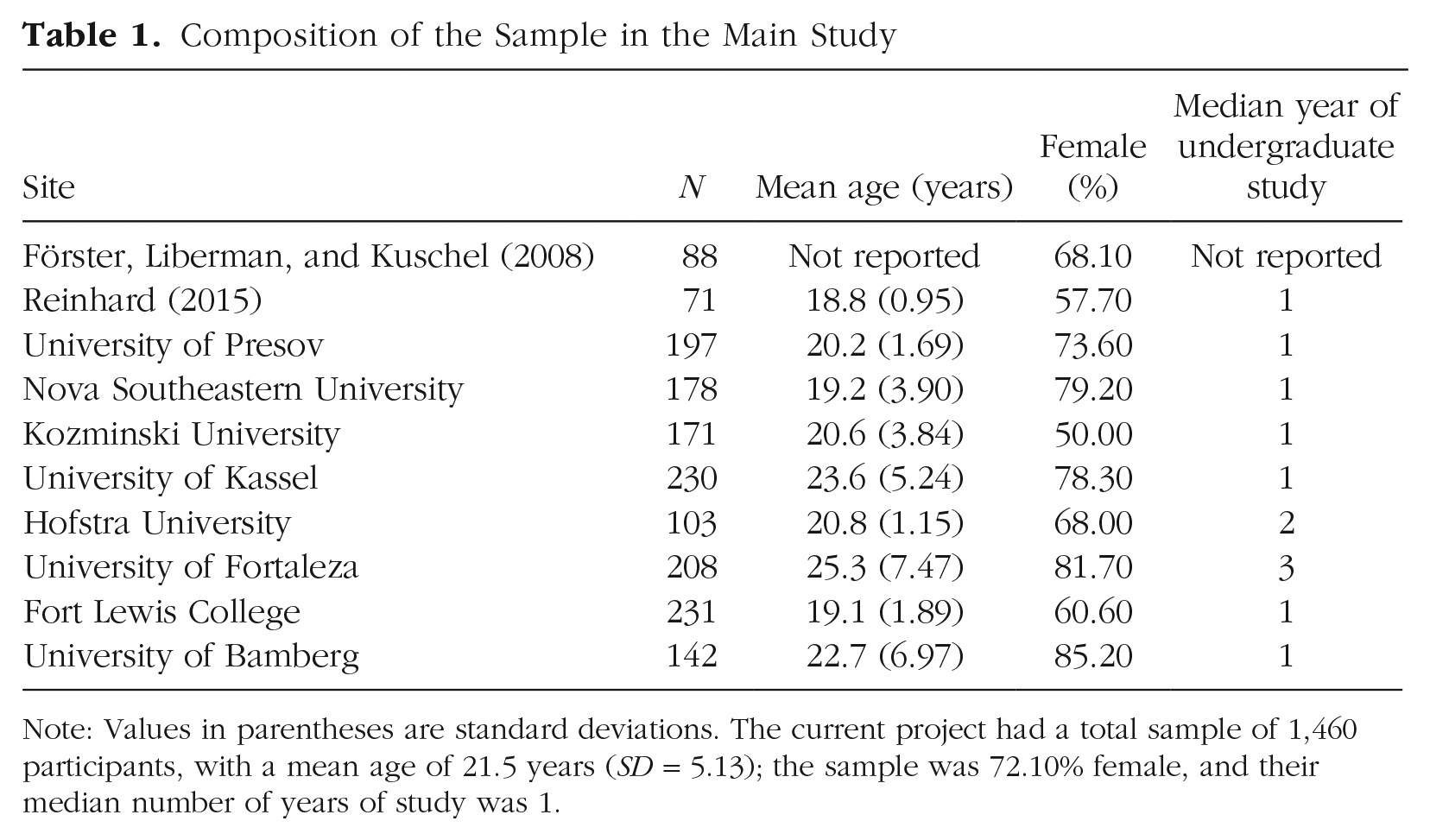 Table 1. Composition of the Sample in the Main Study

| Site | N | Mean age (years) | Female (%) | Median year of undergraduate study |
|---|---|---|---|---|
| Förster, Liberman, and Kuschel (2008) | 88 | Not reported | 68.10 | Not reported |
| Reinhard (2015) | 71 | 18.8 (0.95) | 57.70 | 1 |
| University of Presov | 197 | 20.2 (1.69) | 73.60 | 1 |
| Nova Southeastern University | 178 | 19.2 (3.90) | 79.20 | 1 |
| Kozminski University | 171 | 20.6 (3.84) | 50.00 | 1 |
| University of Kassel | 230 | 23.6 (5.24) | 78.30 | 1 |
| Hofstra University | 103 | 20.8 (1.15) | 68.00 | 2 |
| University of Fortaleza | 208 | 25.3 (7.47) | 81.70 | 3 |
| Fort Lewis College | 231 | 19.1 (1.89) | 60.60 | 1 |
| University of Bamberg | 142 | 22.7 (6.97) | 85.20 | 1 |

Note: Values in parentheses are standard deviations. The current project had a total sample of 1,460 participants, with a mean age of 21.5 years (SD = 5.13); the sample was 72.10% female, and their median number of years of study was 1.